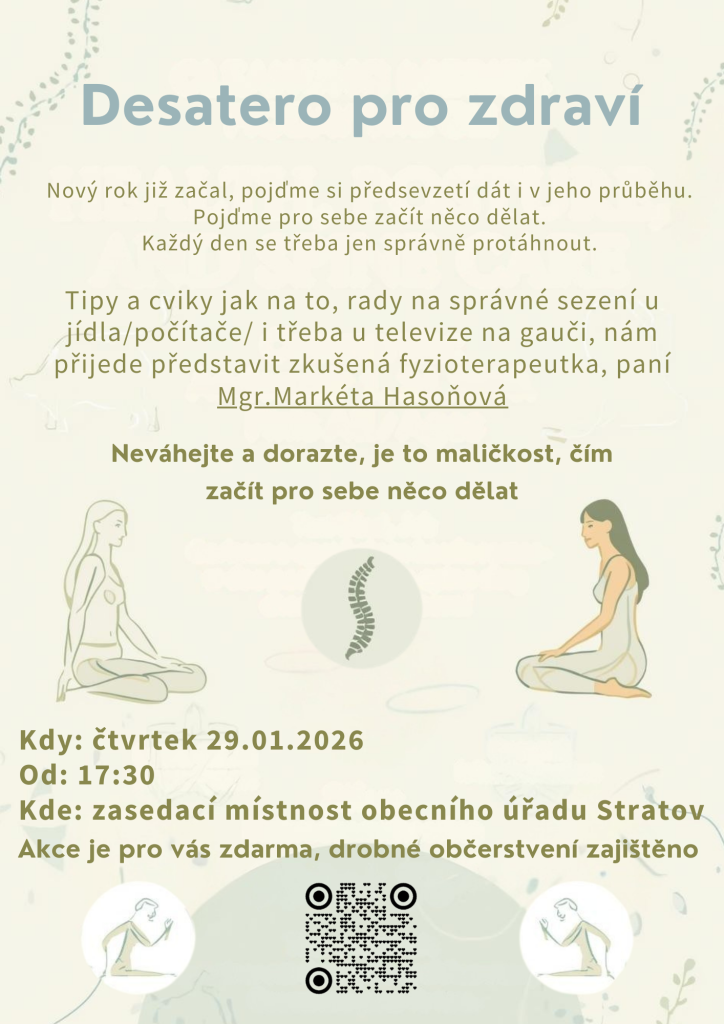 Desatero pro zdraví

Nový rok již začal, pojďme si předsevzetí dát i v jeho průběhu.
Pojďme pro sebe začít něco dělat.
Každý den se třeba jen správně protáhnout.

Tipy a cviky jak na to, rady na správné sezení u jídla/počítače/ i třeba u televize na gauči, nám přijede představit zkušená fyzioterapeutka, paní Mgr.Markéta Hasoňová

Neváhejte a dorazte, je to maličkost, čím začít pro sebe něco dělat

Kdy: čtvrtek 29.01.2026
Od: 17:30
Kde: zasedací místnost obecního úřadu Stratov
Akce je pro vás zdarma, drobné občerstvení zajištěno